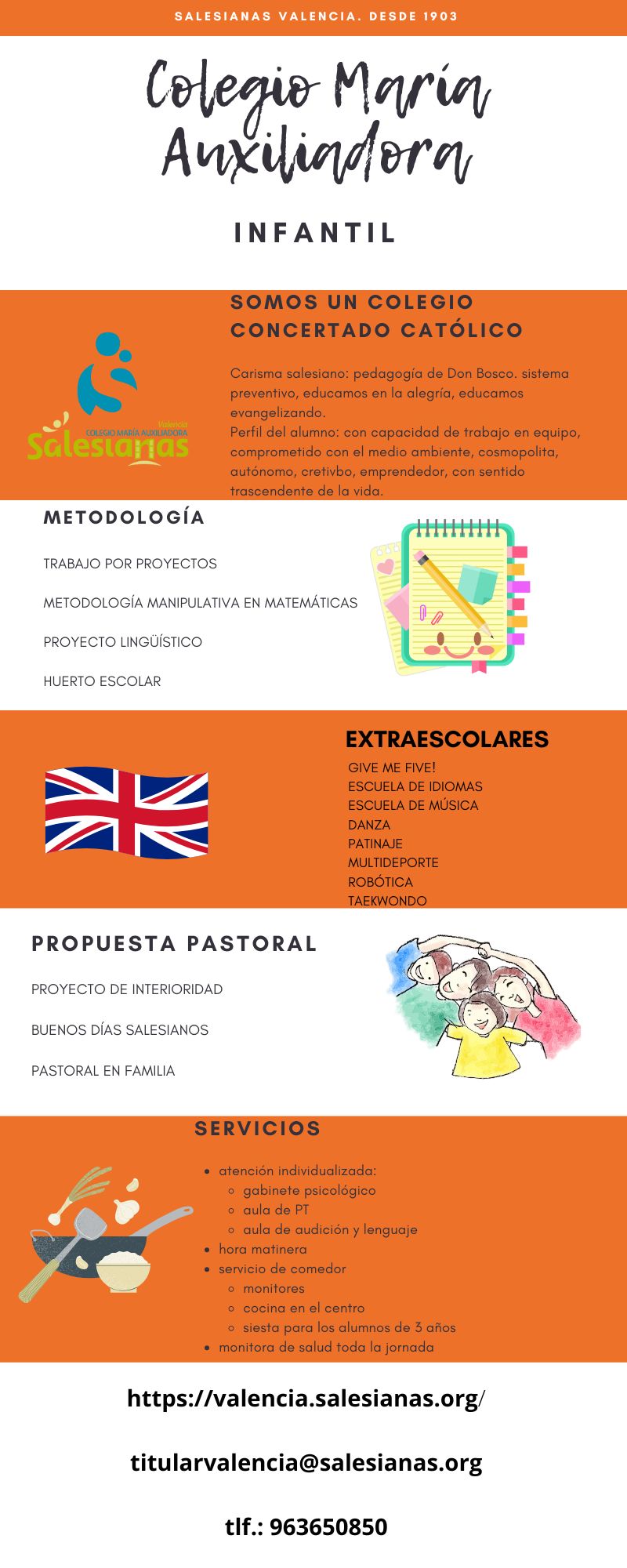 SALESIANAS VALENCIA. DESDE 1903

Colegio María Auxiliadora

INFANTIL

Valencia
COLEGIO MARÍA AUXILIADORA
Salesianas

SOMOS UN COLEGIO CONCERTADO CATÓLICO

Carisma salesiano: pedagogía de Don Bosco. sistema preventivo, educamos en la alegría, educamos evangelizando.
Perfil del alumno: con capacidad de trabajo en equipo, comprometido con el medio ambiente, cosmopolita, autónomo, cretivbo, emprendedor, con sentido trascendente de la vida.

METODOLOGÍA

TRABAJO POR PROYECTOS

METODOLOGÍA MANIPULATIVA EN MATEMÁTICAS

PROYECTO LINGÜÍSTICO

HUERTO ESCOLAR

EXTRAESCOLARES

GIVE ME FIVE!
ESCUELA DE IDIOMAS
ESCUELA DE MÚSICA
DANZA
PATINAJE
MULTIDEPORTE
ROBÓTICA
TAEKWONDO

PROPUESTA PASTORAL

PROYECTO DE INTERIORIDAD

BUENOS DÍAS SALESIANOS

PASTORAL EN FAMILIA

SERVICIOS

- atención individualizada:
  - gabinete psicológico
  - aula de PT
  - aula de audición y lenguaje
- hora matinera
- servicio de comedor
  - monitores
  - cocina en el centro
  - siesta para los alumnos de 3 años
- monitora de salud toda la jornada

https://valencia.salesianas.org/

titularvalencia@salesianas.org

tlf.: 963650850